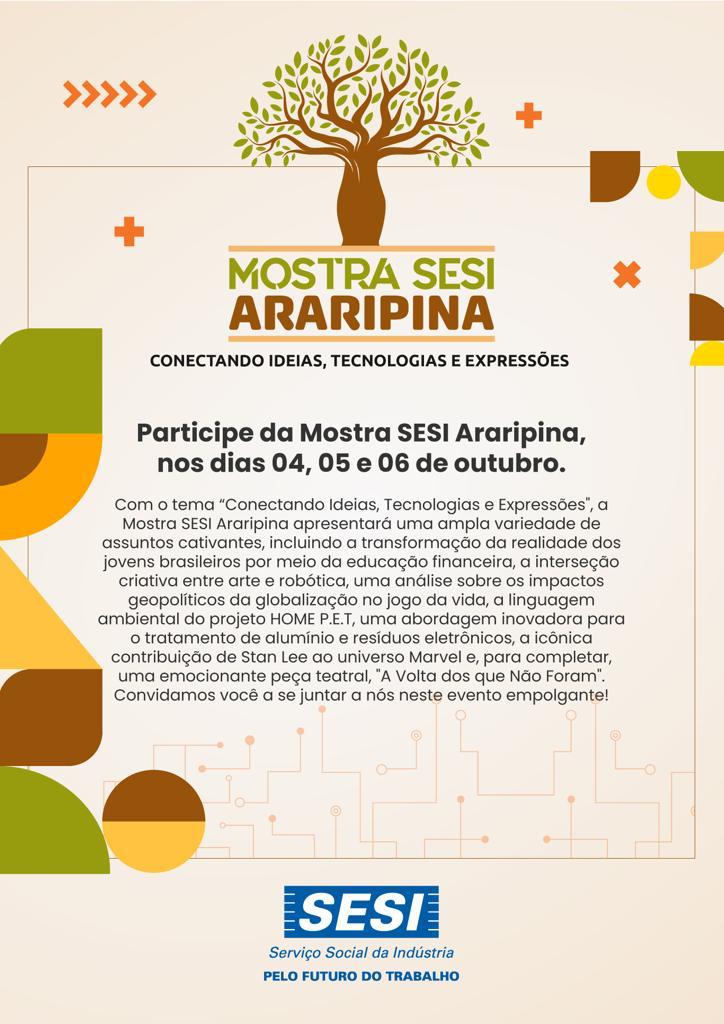 MOSTRA SESI
ARARIPINA

CONECTANDO IDEIAS, TECNOLOGIAS E EXPRESSÕES

Participe da Mostra SESI Araripina, nos dias 04, 05 e 06 de outubro.

Com o tema “Conectando Ideias, Tecnologias e Expressões", a Mostra SESI Araripina apresentará uma ampla variedade de assuntos cativantes, incluindo a transformação da realidade dos jovens brasileiros por meio da educação financeira, a interseção criativa entre arte e robótica, uma análise sobre os impactos geopolíticos da globalização no jogo da vida, a linguagem ambiental do projeto HOME P.E.T, uma abordagem inovadora para o tratamento de alumínio e resíduos eletrônicos, a icônica contribuição de Stan Lee ao universo Marvel e, para completar, uma emocionante peça teatral, "A Volta dos que Não Foram". Convidamos você a se juntar a nós neste evento empolgante!

SESI
Serviço Social da Indústria
PELO FUTURO DO TRABALHO